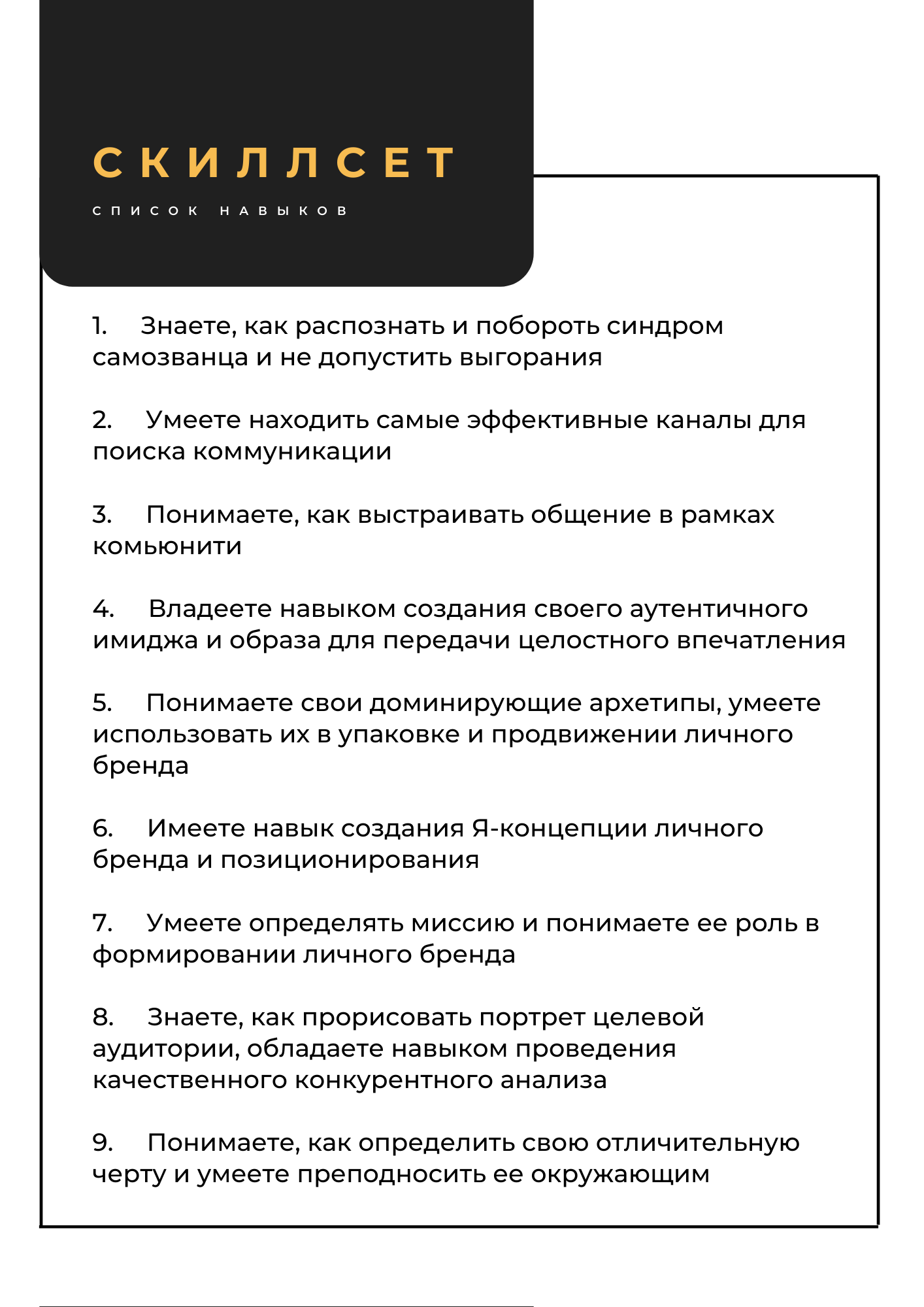 СКИЛЛСЕТ

СПИСОК НАВЫКОВ

1. Знаете, как распознать и побороть синдром самозванца и не допустить выгорания

2. Умеете находить самые эффективные каналы для поиска коммуникации

3. Понимаете, как выстраивать общение в рамках комьюнити

4. Владеете навыком создания своего аутентичного имиджа и образа для передачи целостного впечатления

5. Понимаете свои доминирующие архетипы, умеете использовать их в упаковке и продвижении личного бренда

6. Имеете навык создания Я-концепции личного бренда и позиционирования

7. Умеете определять миссию и понимаете ее роль в формировании личного бренда

8. Знаете, как прорисовать портрет целевой аудитории, обладаете навыком проведения качественного конкурентного анализа

9. Понимаете, как определить свою отличительную черту и умеете преподносить ее окружающим